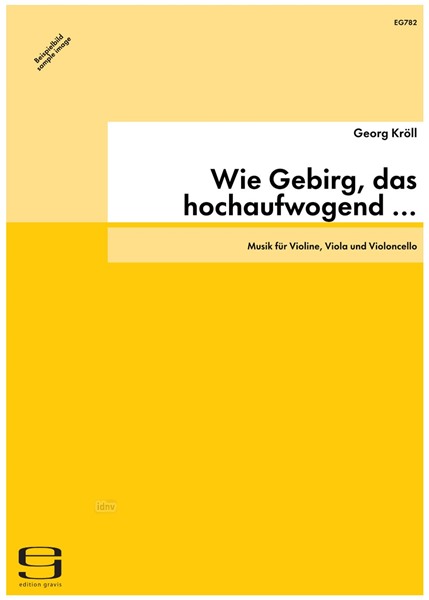 EG782

Beispielbild
sample image

Georg Kröll

Wie Gebirg, das hochaufwogend ...

Musik für Violine, Viola und Violoncello

idnv

edition gravis